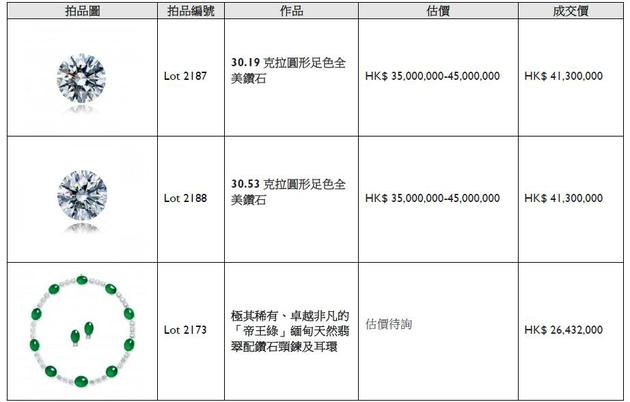 | 拍品圖 | 拍品編號 | 作品 | 估價 | 成交價 |
|---|---|---|---|---|
|  | Lot 2187 | 30.19克拉圓形足色全美鑽石 | HK$ 35,000,000-45,000,000 | HK$ 41,300,000 |
|  | Lot 2188 | 30.53克拉圓形足色全美鑽石 | HK$ 35,000,000-45,000,000 | HK$ 41,300,000 |
|  | Lot 2173 | 極其稀有、卓越非凡的「帝王綠」緬甸天然翡翠配鑽石頸鍊及耳環 | 估價待詢 | HK$ 26,432,000 |